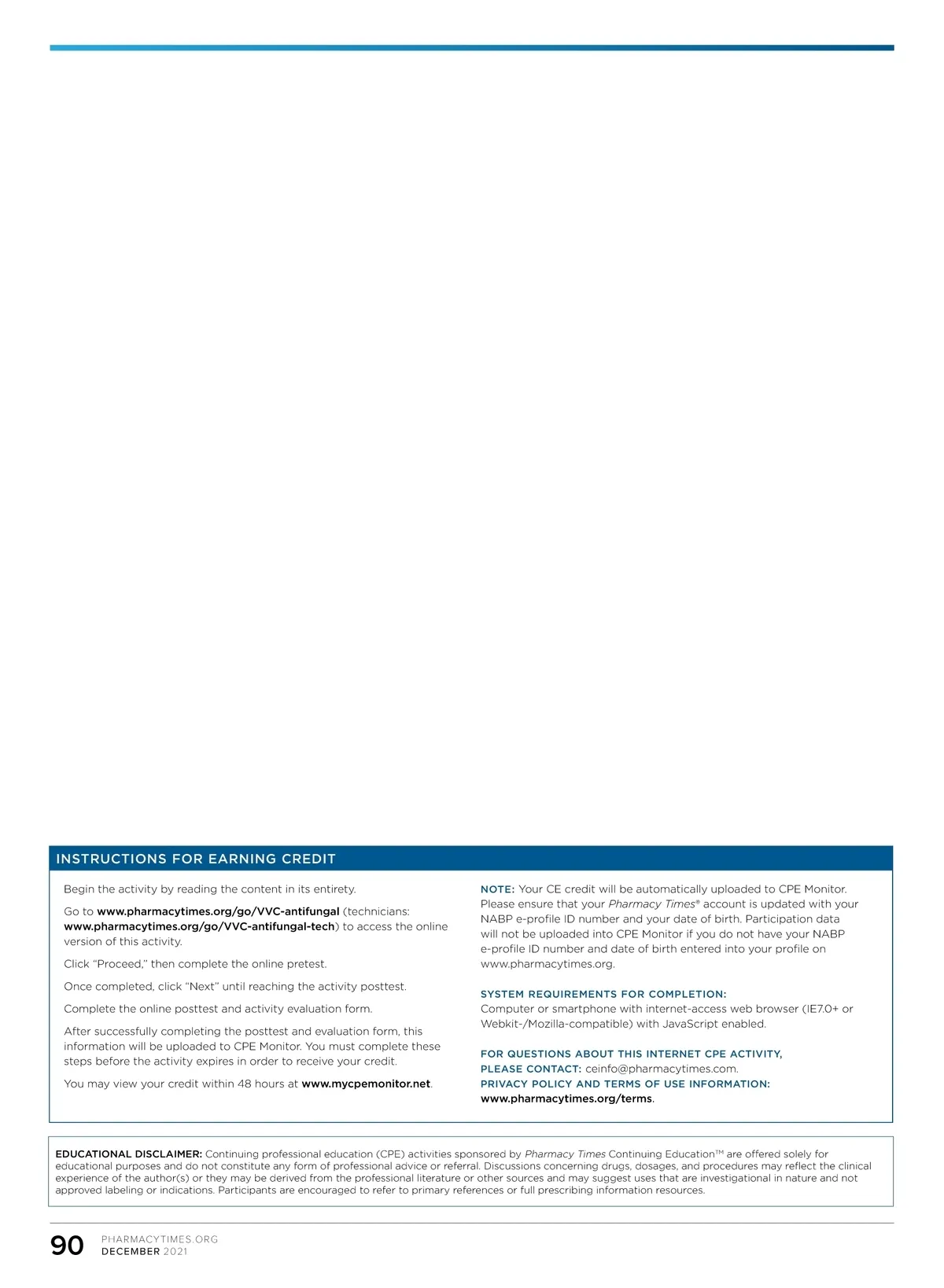 INSTRUCTIONS FOR EARNING CREDIT

Begin the activity by reading the content in its entirety.

Go to www.pharmacytimes.org/go/VVC-antifungal (technicians: www.pharmacytimes.org/go/VVC-antifungal-tech) to access the online version of this activity.

Click "Proceed," then complete the online pretest.

Once completed, click "Next" until reaching the activity posttest.

Complete the online posttest and activity evaluation form.

After successfully completing the posttest and evaluation form, this information will be uploaded to CPE Monitor. You must complete these steps before the activity expires in order to receive your credit.

You may view your credit within 48 hours at www.mycpemonitor.net.

NOTE: Your CE credit will be automatically uploaded to CPE Monitor. Please ensure that your Pharmacy Times® account is updated with your NABP e-profile ID number and your date of birth. Participation data will not be uploaded into CPE Monitor if you do not have your NABP e-profile ID number and date of birth entered into your profile on www.pharmacytimes.org.

SYSTEM REQUIREMENTS FOR COMPLETION:
Computer or smartphone with internet-access web browser (IE7.0+ or Webkit-/Mozilla-compatible) with JavaScript enabled.

FOR QUESTIONS ABOUT THIS INTERNET CPE ACTIVITY, PLEASE CONTACT: ceinfo@pharmacytimes.com.
PRIVACY POLICY AND TERMS OF USE INFORMATION: www.pharmacytimes.org/terms.

EDUCATIONAL DISCLAIMER: Continuing professional education (CPE) activities sponsored by Pharmacy Times Continuing Education™ are offered solely for educational purposes and do not constitute any form of professional advice or referral. Discussions concerning drugs, dosages, and procedures may reflect the clinical experience of the author(s) or they may be derived from the professional literature or other sources and may suggest uses that are investigational in nature and not approved labeling or indications. Participants are encouraged to refer to primary references or full prescribing information resources.

90 PHARMACYTIMES.ORG
DECEMBER 2021